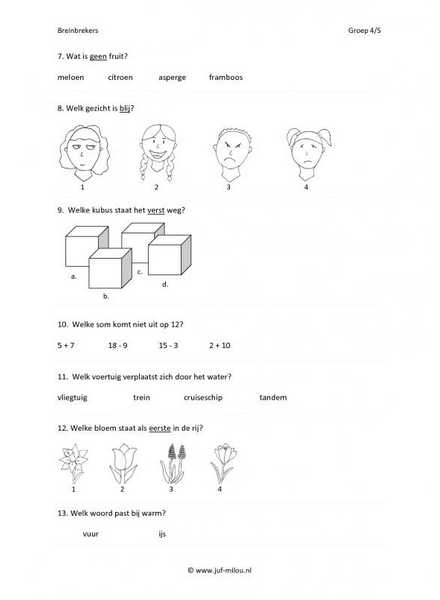 Breinbrekers

Groep 4/5

7. Wat is geen fruit?

meloen citroen asperge framboos

8. Welk gezicht is blij?

1 2 3 4

9. Welke kubus staat het verst weg?

a. b. c. d.

10. Welke som komt niet uit op 12?

5 + 7 18 - 9 15 - 3 2 + 10

11. Welk voertuig verplaatst zich door het water?

vliegtuig trein cruiseschip tandem

12. Welke bloem staat als eerste in de rij?

1 2 3 4

13. Welk woord past bij warm?

vuur ijs

© www.juf-milou.nl